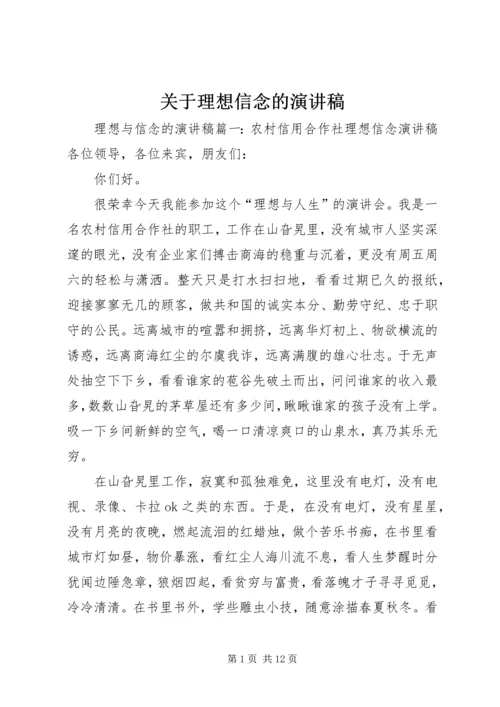 关于理想信念的演讲稿

理想与信念的演讲稿篇一：农村信用合作社理想信念演讲稿各位领导，各位来宾，朋友们：

你们好。

很荣幸今天我能参加这个“理想与人生”的演讲会。我是一名农村信用合作社的职工，工作在山旮旯里，没有城市人坚实深邃的眼光，没有企业家们搏击商海的稳重与沉着，更没有周五周六的轻松与潇洒。整天只是打水扫扫地，看看过期已久的报纸，迎接寥寥无几的顾客，做共和国的诚实本分、勤劳守纪、忠于职守的公民。远离城市的喧嚣和拥挤，远离华灯初上、物欲横流的诱惑，远离商海红尘的尔虞我诈，远离满腹的雄心壮志。于无声处抽空下下乡，看看谁家的苞谷先破土而出，问问谁家的收入最多，数数山旮旯的茅草屋还有多少间，瞅瞅谁家的孩子没有上学。吸一下乡间新鲜的空气，喝一口清凉爽口的山泉水，真乃其乐无穷。

在山旮旯里工作，寂寞和孤独难免，这里没有电灯，没有电视、录像、卡拉ok之类的东西。于是，在没有电灯，没有星星，没有月亮的夜晚，燃起流泪的红蜡烛，做个苦乐书痴，在书里看城市灯如昼，物价暴涨，看红尘人海川流不息，看人生梦醒时分犹闻边陲急章，狼烟四起，看贫穷与富贵，看落魄才子寻寻觅觅，冷冷清清。在书里书外，学些雕虫小技，随意涂描春夏秋冬。看

第1页 共12页